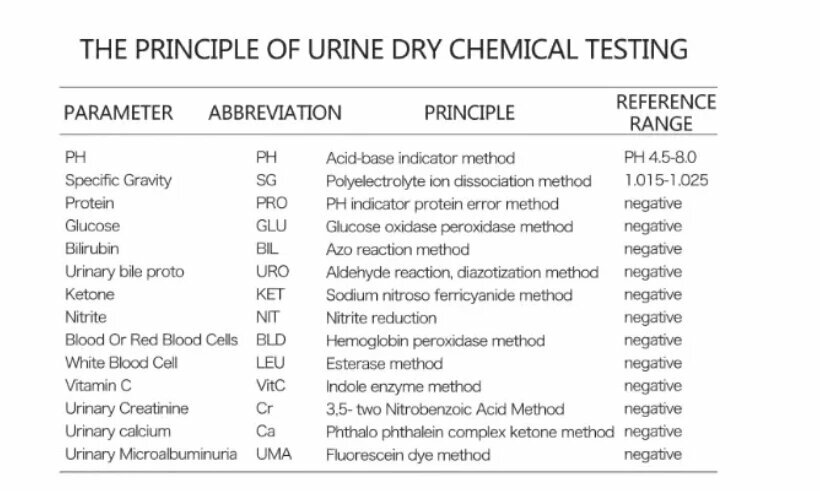 THE PRINCIPLE OF URINE DRY CHEMICAL TESTING

| PARAMETER | ABBREVIATION | PRINCIPLE | REFERENCE RANGE |
|---|---|---|---|
| PH | PH | Acid-base indicator method | PH 4.5-8.0 |
| Specific Gravity | SG | Polyelectrolyte ion dissociation method | 1.015-1.025 |
| Protein | PRO | PH indicator protein error method | negative |
| Glucose | GLU | Glucose oxidase peroxidase method | negative |
| Bilirubin | BIL | Azo reaction method | negative |
| Urinary bile proto | URO | Aldehyde reaction, diazotization method | negative |
| Ketone | KET | Sodium nitroso ferricyanide method | negative |
| Nitrite | NIT | Nitrite reduction | negative |
| Blood Or Red Blood Cells | BLD | Hemoglobin peroxidase method | negative |
| White Blood Cell | LEU | Esterase method | negative |
| Vitamin C | VitC | Indole enzyme method | negative |
| Urinary Creatinine | Cr | 3,5- two Nitrobenzoic Acid Method | negative |
| Urinary calcium | Ca | Phthalo phthalein complex ketone method | negative |
| Urinary Microalbuminuria | UMA | Fluorescein dye method | negative |